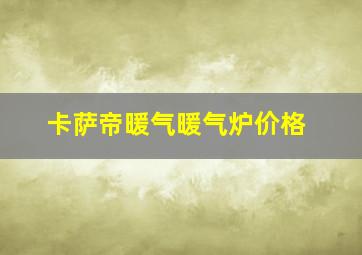 卡萨帝暖气暖气炉价格